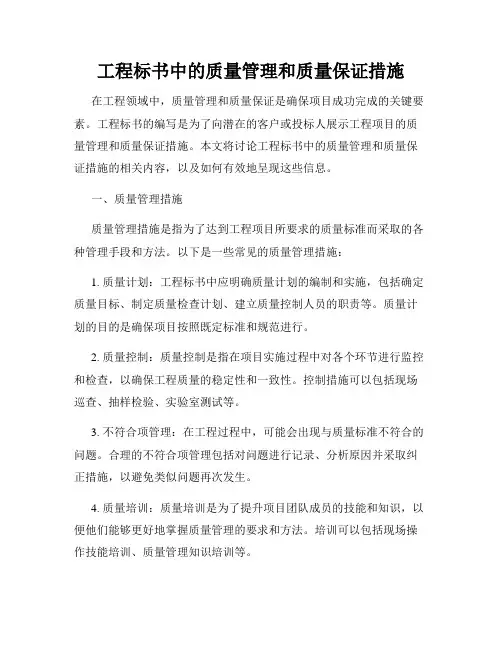 工程标书中的质量管理和质量保证措施

在工程领域中，质量管理和质量保证是确保项目成功完成的关键要素。工程标书的编写是为了向潜在的客户或投标人展示工程项目的质量管理和质量保证措施。本文将讨论工程标书中的质量管理和质量保证措施的相关内容，以及如何有效地呈现这些信息。

一、质量管理措施

质量管理措施是指为了达到工程项目所要求的质量标准而采取的各种管理手段和方法。以下是一些常见的质量管理措施：

1. 质量计划：工程标书中应明确质量计划的编制和实施，包括确定质量目标、制定质量检查计划、建立质量控制人员的职责等。质量计划的目的是确保项目按照既定标准和规范进行。

2. 质量控制：质量控制是指在项目实施过程中对各个环节进行监控和检查，以确保工程质量的稳定性和一致性。控制措施可以包括现场巡查、抽样检验、实验室测试等。

3. 不符合项管理：在工程过程中，可能会出现与质量标准不符合的问题。合理的不符合项管理包括对问题进行记录、分析原因并采取纠正措施，以避免类似问题再次发生。

4. 质量培训：质量培训是为了提升项目团队成员的技能和知识，以便他们能够更好地掌握质量管理的要求和方法。培训可以包括现场操作技能培训、质量管理知识培训等。